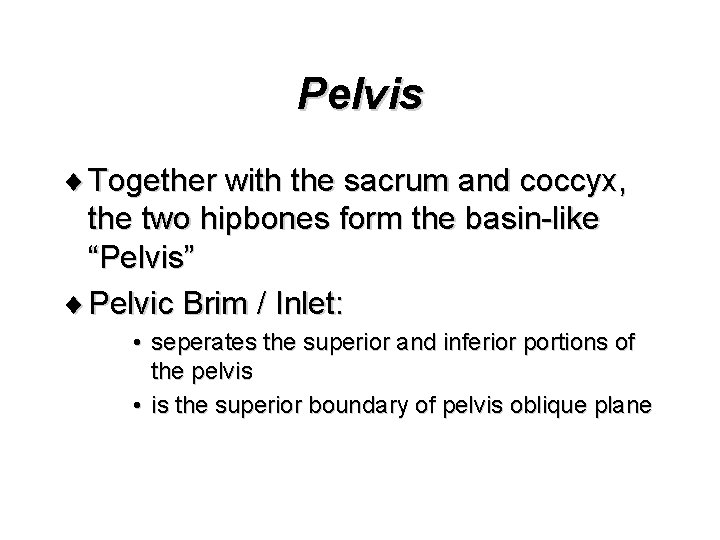 Pelvis

♦ Together with the sacrum and coccyx, the two hipbones form the basin-like “Pelvis”

♦ Pelvic Brim / Inlet:

• seperates the superior and inferior portions of the pelvis

• is the superior boundary of pelvis oblique plane